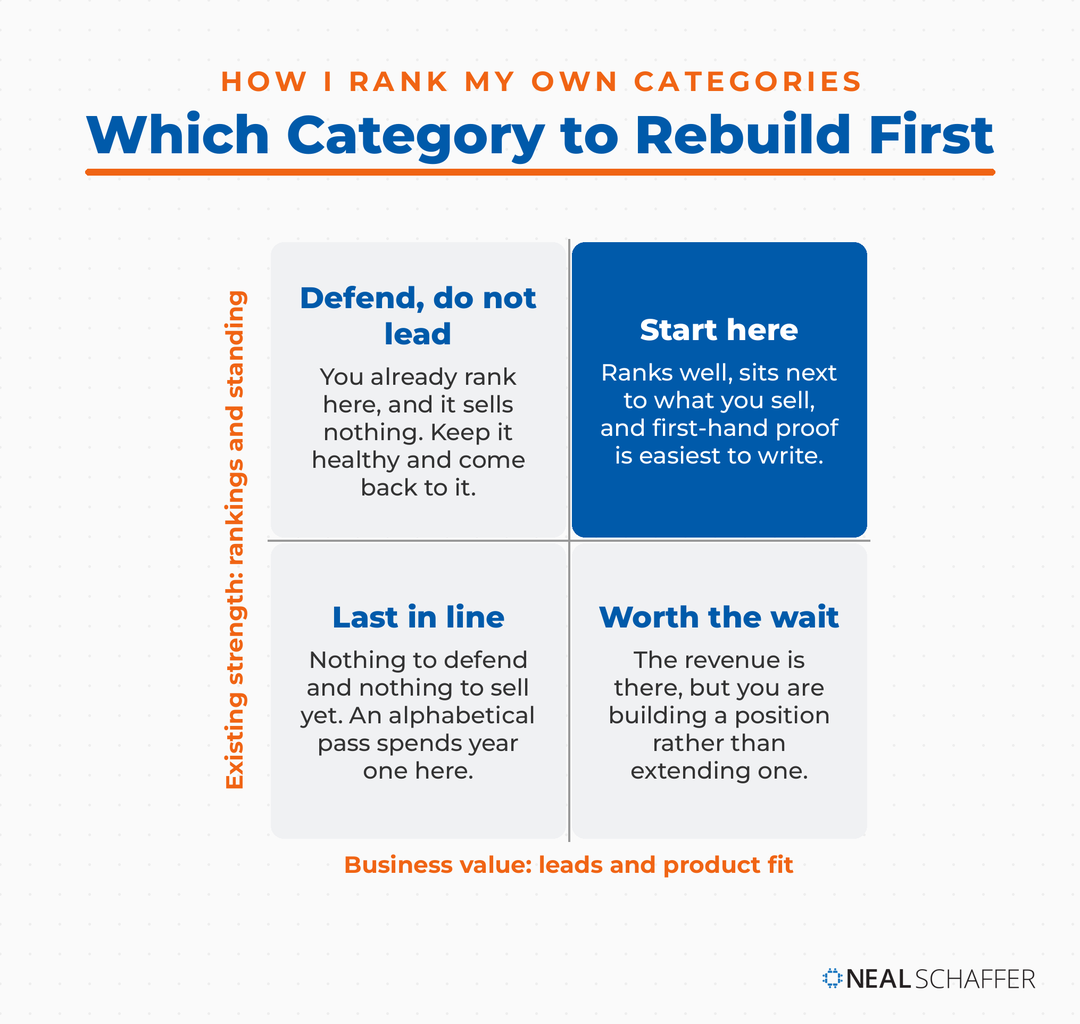 HOW I RANK MY OWN CATEGORIES

Which Category to Rebuild First

Existing strength: rankings and standing

Defend, do not lead

You already rank here, and it sells nothing. Keep it healthy and come back to it.

Start here

Ranks well, sits next to what you sell, and first-hand proof is easiest to write.

Last in line

Nothing to defend and nothing to sell yet. An alphabetical pass spends year one here.

Worth the wait

The revenue is there, but you are building a position rather than extending one.

Business value: leads and product fit

NEAL SCHAFFER